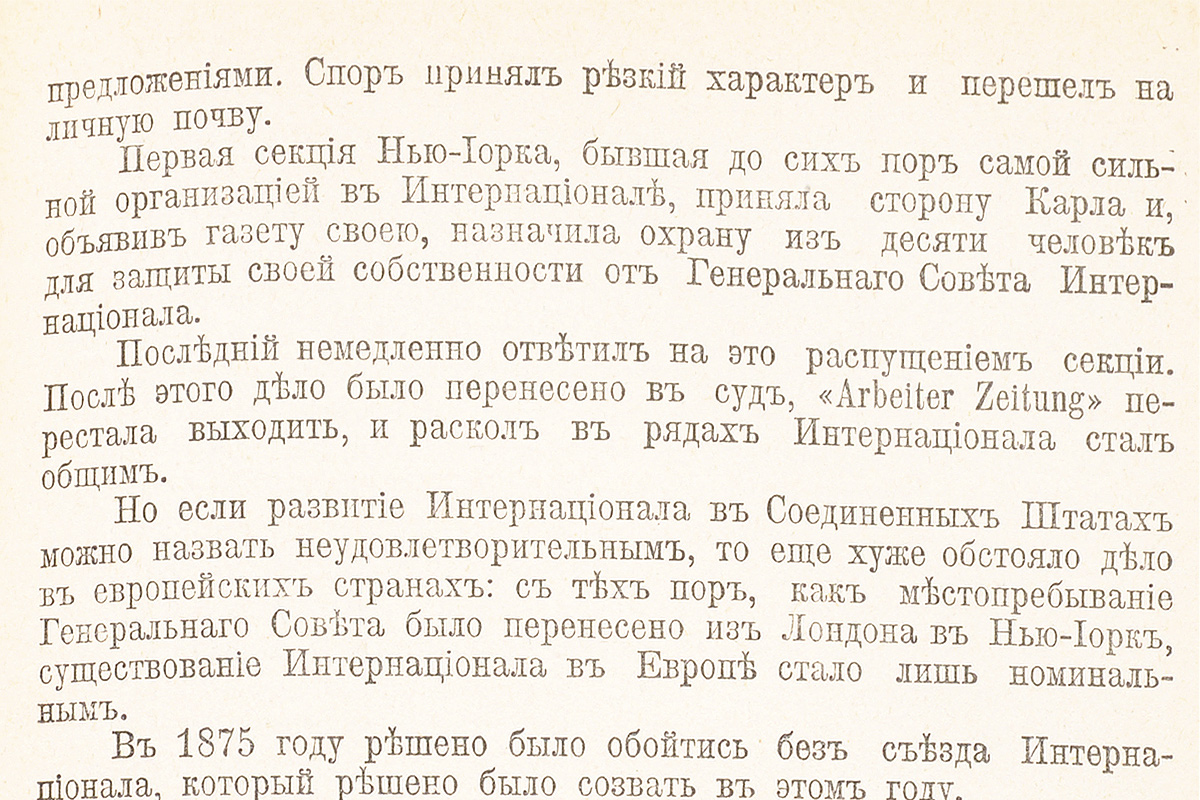 предложеніями. Споръ принялъ рѣзкій характеръ и перешелъ на личную почву.

Первая секція Нью-Іорка, бывшая до сихъ поръ самой сильной организаціей въ Интернаціоналѣ, приняла сторону Карла и, объявивъ газету своею, назначила охрану изъ десяти человѣкъ для защиты своей собственности отъ Генеральнаго Совѣта Интернаціонала.

Послѣдній немедленно отвѣтилъ на это распущеніемъ секціи. Послѣ этого дѣло было перенесено въ судъ, «Arbeiter Zeitung» перестала выходить, и расколъ въ рядахъ Интернаціонала сталъ общимъ.

Но если развитіе Интернаціонала въ Соединенныхъ Штатахъ можно назвать неудовлетворительнымъ, то еще хуже обстояло дѣло въ европейскихъ странахъ: съ тѣхъ поръ, какъ мѣстопребываніе Генеральнаго Совѣта было перенесено изъ Лондона въ Нью-Іоркъ, существованіе Интернаціонала въ Европѣ стало лишь номинальнымъ.

Въ 1875 году рѣшено было обойтись безъ съѣзда Интернаціонала, который рѣшено было созвать въ этомъ году.